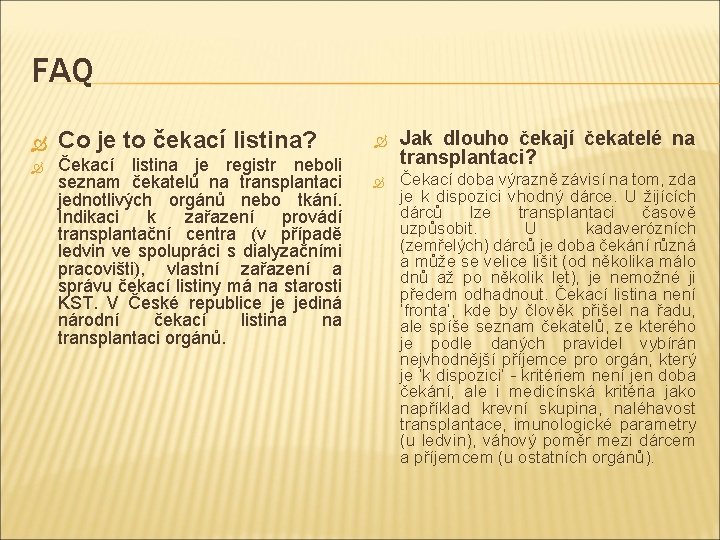 FAQ

Co je to čekací listina?

Čekací listina je registr neboli seznam čekatelů na transplantaci jednotlivých orgánů nebo tkání. Indikaci k zařazení provádí transplantační centra (v případě ledvin ve spolupráci s dialyzačními pracovišti), vlastní zařazení a správu čekací listiny má na starosti KST. V České republice je jediná národní čekací listina na transplantaci orgánů.

Jak dlouho čekají čekatelé na transplantaci?

Čekací doba výrazně závisí na tom, zda je k dispozici vhodný dárce. U žijících dárců lze transplantaci časově uzpůsobit. U kadaverózních (zemřelých) dárců je doba čekání různá a může se velice lišit (od několika málo dnů až po několik let), je nemožné ji předem odhadnout. Čekací listina není 'fronta', kde by člověk přišel na řadu, ale spíše seznam čekatelů, ze kterého je podle daných pravidel vybírán nejvhodnější příjemce pro orgán, který je 'k dispozici' - kritériem není jen doba čekání, ale i medicínská kritéria jako například krevní skupina, naléhavost transplantace, imunologické parametry (u ledvin), váhový poměr mezi dárcem a příjemcem (u ostatních orgánů).